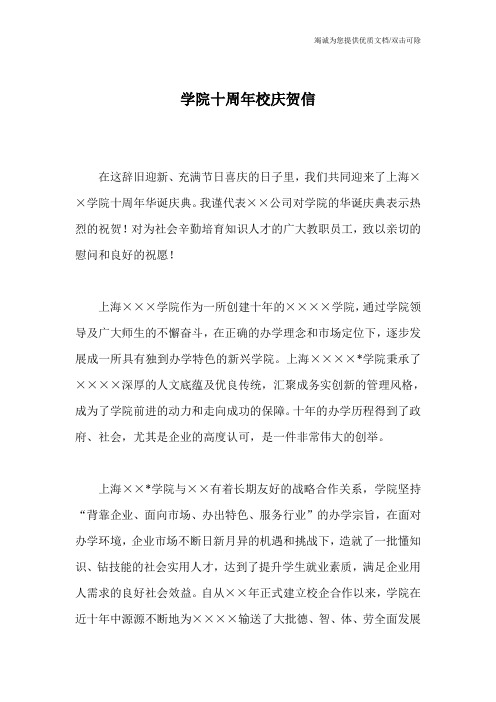 竭诚为您提供优质文档/双击可除

学院十周年校庆贺信

在这辞旧迎新、充满节日喜庆的日子里，我们共同迎来了上海××学院十周年华诞庆典。我谨代表××公司对学院的华诞庆典表示热烈的祝贺！对为社会辛勤培育知识人才的广大教职员工，致以亲切的慰问和良好的祝愿！

上海×××学院作为一所创建十年的××××学院，通过学院领导及广大师生的不懈奋斗，在正确的办学理念和市场定位下，逐步发展成一所具有独到办学特色的新兴学院。上海××××*学院秉承了××××深厚的人文底蕴及优良传统，汇聚成务实创新的管理风格，成为了学院前进的动力和走向成功的保障。十年的办学历程得到了政府、社会，尤其是企业的高度认可，是一件非常伟大的创举。

上海××*学院与××有着长期友好的战略合作关系，学院坚持“背靠企业、面向市场、办出特色、服务行业”的办学宗旨，在面对办学环境，企业市场不断日新月异的机遇和挑战下，造就了一批懂知识、钻技能的社会实用人才，达到了提升学生就业素质，满足企业用人需求的良好社会效益。自从××年正式建立校企合作以来，学院在近十年中源源不断地为××××输送了大批德、智、体、劳全面发展